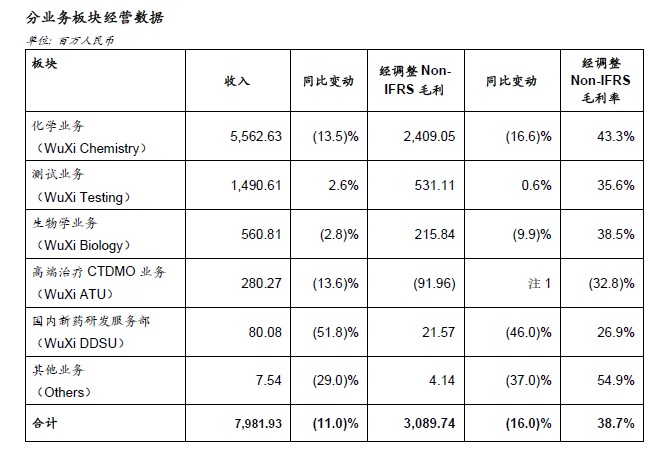 分业务板块经营数据

单位：百万人民币

| 板块 | 收入 | 同比变动 | 经调整 Non-IFRS 毛利 | 同比变动 | 经调整 Non-IFRS 毛利率 |
|---|---|---|---|---|---|
| 化学业务（WuXi Chemistry） | 5,562.63 | (13.5)% | 2,409.05 | (16.6)% | 43.3% |
| 测试业务（WuXi Testing） | 1,490.61 | 2.6% | 531.11 | 0.6% | 35.6% |
| 生物学业务（WuXi Biology） | 560.81 | (2.8)% | 215.84 | (9.9)% | 38.5% |
| 高端治疗 CTDMO 业务（WuXi ATU） | 280.27 | (13.6)% | (91.96) | 注 1 | (32.8)% |
| 国内新药研发服务部（WuXi DDSU） | 80.08 | (51.8)% | 21.57 | (46.0)% | 26.9% |
| 其他业务（Others） | 7.54 | (29.0)% | 4.14 | (37.0)% | 54.9% |
| 合计 | 7,981.93 | (11.0)% | 3,089.74 | (16.0)% | 38.7% |